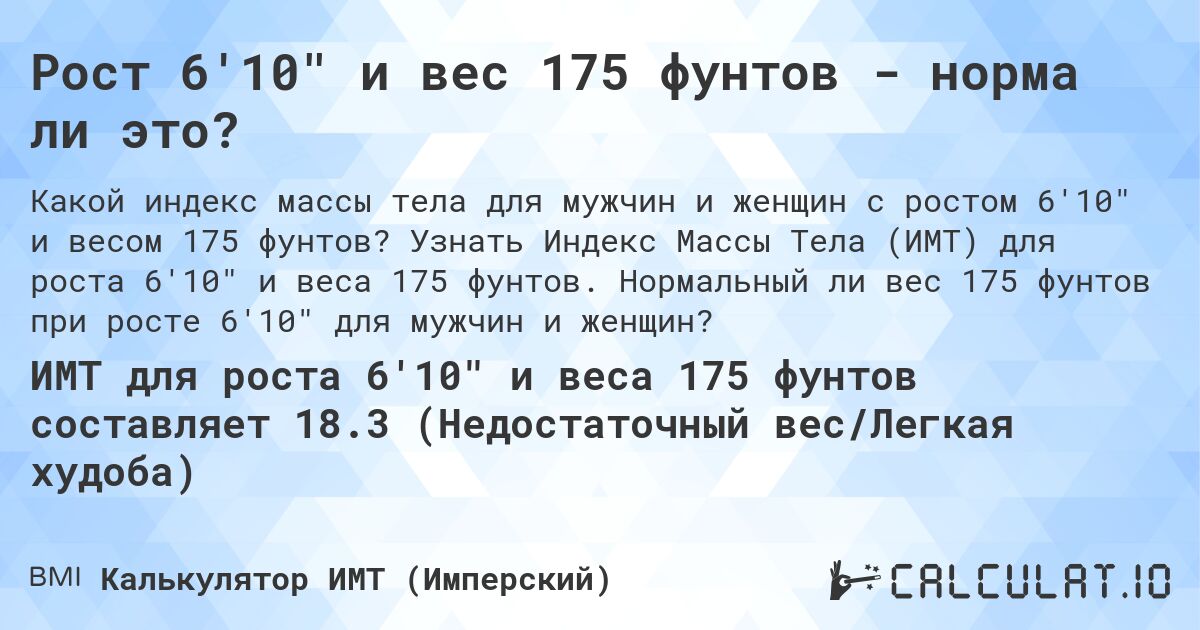 Рост 6'10" и вес 175 фунтов - норма ли это?

Какой индекс массы тела для мужчин и женщин с ростом 6'10" и весом 175 фунтов? Узнать Индекс Массы Тела (ИМТ) для роста 6'10" и веса 175 фунтов. Нормальный ли вес 175 фунтов при росте 6'10" для мужчин и женщин?

ИМТ для роста 6'10" и веса 175 фунтов составляет 18.3 (Недостаточный вес/Легкая худоба)

BMI Калькулятор ИМТ (Имперский)

CALCULAT.IO